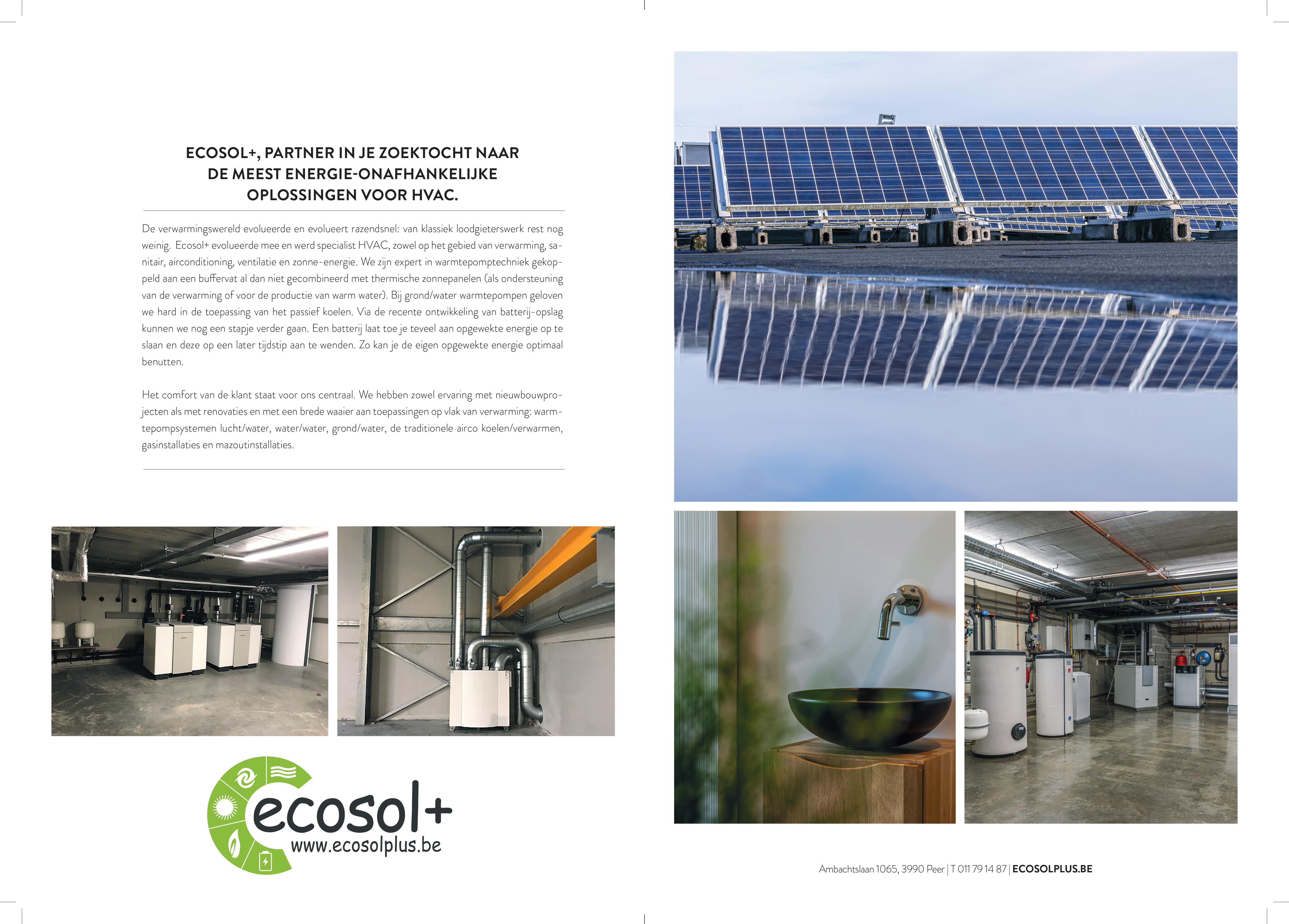 ECOSOL+, PARTNER IN JE ZOEKTOCHT NAAR DE MEEST ENERGIE-ONAFHANKELIJKE OPLOSSINGEN VOOR HVAC.

De verwarmingswereld evolueerde en evolueert razendsnel: van klassiek loodgieterswerk rest nog weinig. Ecosol+ evolueerde mee en werd specialist HVAC, zowel op het gebied van verwarming, sanitair, airconditioning, ventilatie en zonne-energie. We zijn expert in warmtepomptechniek gekoppeld aan een buffervat al dan niet gecombineerd met thermische zonnepanelen (als ondersteuning van de verwarming of voor de productie van warm water). Bij grond/water warmtepompen geloven we hard in de toepassing van het passief koelen. Via de recente ontwikkeling van batterij-opslag kunnen we nog een stapje verder gaan. Een batterij laat toe je teveel aan opgewekte energie op te slaan en deze op een later tijdstip aan te wenden. Zo kan je de eigen opgewekte energie optimaal benutten.

Het comfort van de klant staat voor ons centraal. We hebben zowel ervaring met nieuwbouwprojecten als met renovaties en met een brede waaier aan toepassingen op vlak van verwarming: warmtepompsystemen lucht/water, water/water, grond/water, de traditionele airco koelen/verwarmen, gasinstallaties en mazoutinstallaties.

ecosol+
www.ecosolplus.be

Ambachtslaan 1065, 3990 Peer | T 011 79 14 87 | ECOSOLPLUS.BE